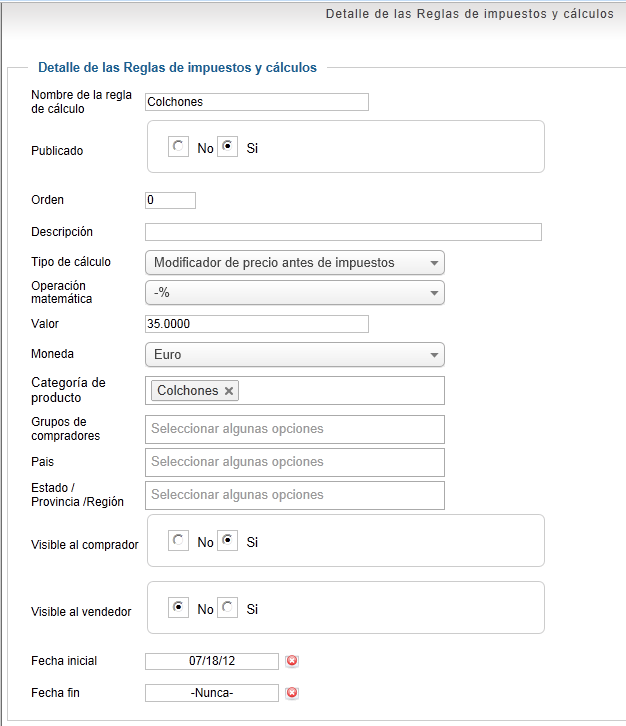 Detalle de las Reglas de impuestos y cálculos

Detalle de las Reglas de impuestos y cálculos

Nombre de la regla de cálculo
Colchones

Publicado
No Si

Orden
0

Descripción

Tipo de cálculo
Modificador de precio antes de impuestos

Operación matemática
-%

Valor
35.0000

Moneda
Euro

Categoría de producto
Colchones ×

Grupos de compradores
Seleccionar algunas opciones

Pais
Seleccionar algunas opciones

Estado / Provincia /Región
Seleccionar algunas opciones

Visible al comprador
No Si

Visible al vendedor
No Si

Fecha inicial
07/18/12

Fecha fin
-Nunca-